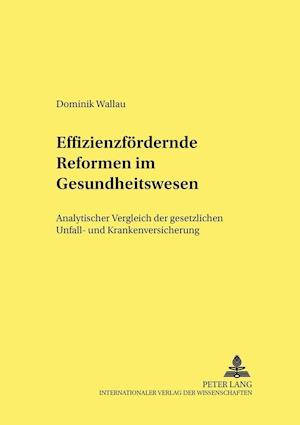 Dominik Wallau

Effizienzfördernde Reformen im Gesundheitswesen

Analytischer Vergleich der gesetzlichen Unfall- und Krankenversicherung

PETER LANG
INTERNATIONALER VERLAG DER WISSENSCHAFTEN